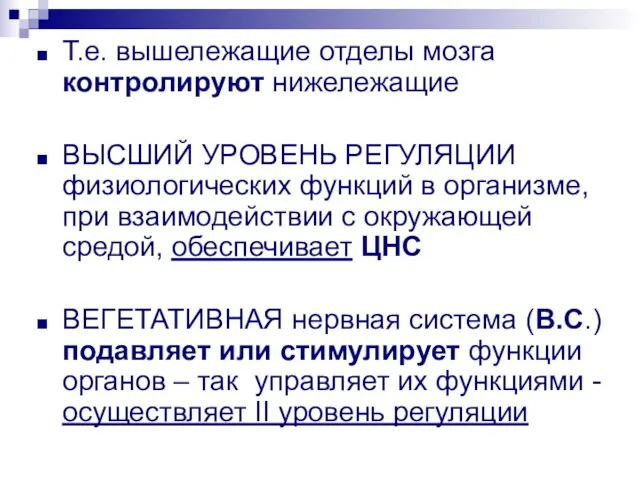 Т.е. вышележащие отделы мозга контролируют нижележащие

ВЫСШИЙ УРОВЕНЬ РЕГУЛЯЦИИ физиологических функций в организме, при взаимодействии с окружающей средой, обеспечивает ЦНС

ВЕГЕТАТИВНАЯ нервная система (В.С.) подавляет или стимулирует функции органов – так управляет их функциями - осуществляет II уровень регуляции